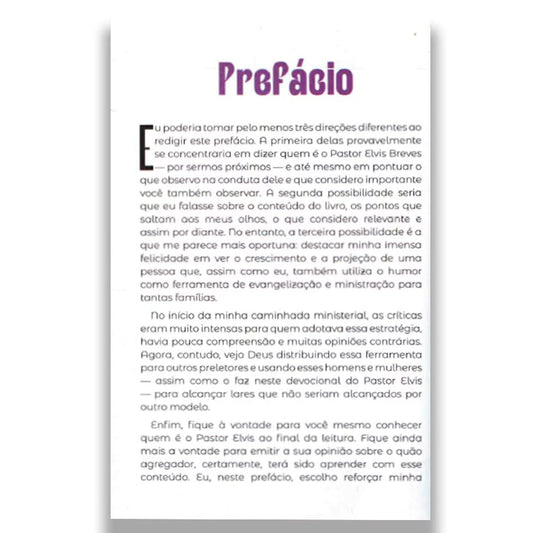 Prefácio

Eu poderia tomar pelo menos três direções diferentes ao redigir este prefácio. A primeira delas provavelmente se concentraria em dizer quem é o Pastor Elvis Breves — por sermos próximos — e até mesmo em pontuar o que observo na conduta dele e que considero importante você também observar. A segunda possibilidade seria que eu falasse sobre o conteúdo do livro, os pontos que saltam aos meus olhos, o que considero relevante e assim por diante. No entanto, a terceira possibilidade é a que me parece mais oportuna: destacar minha imensa felicidade em ver o crescimento e a projeção de uma pessoa que, assim como eu, também utiliza o humor como ferramenta de evangelização e ministração para tantas famílias.

No início da minha caminhada ministerial, as críticas eram muito intensas para quem adotava essa estratégia, havia pouca compreensão e muitas opiniões contrárias. Agora, contudo, vejo Deus distribuindo essa ferramenta para outros preletores e usando esses homens e mulheres — assim como o faz neste devocional do Pastor Elvis — para alcançar lares que não seriam alcançados por outro modelo.

Enfim, fique à vontade para você mesmo conhecer quem é o Pastor Elvis ao final da leitura. Fique ainda mais a vontade para emitir a sua opinião sobre o quão agregador, certamente, terá sido aprender com esse conteúdo. Eu, neste prefácio, escolho reforçar minha